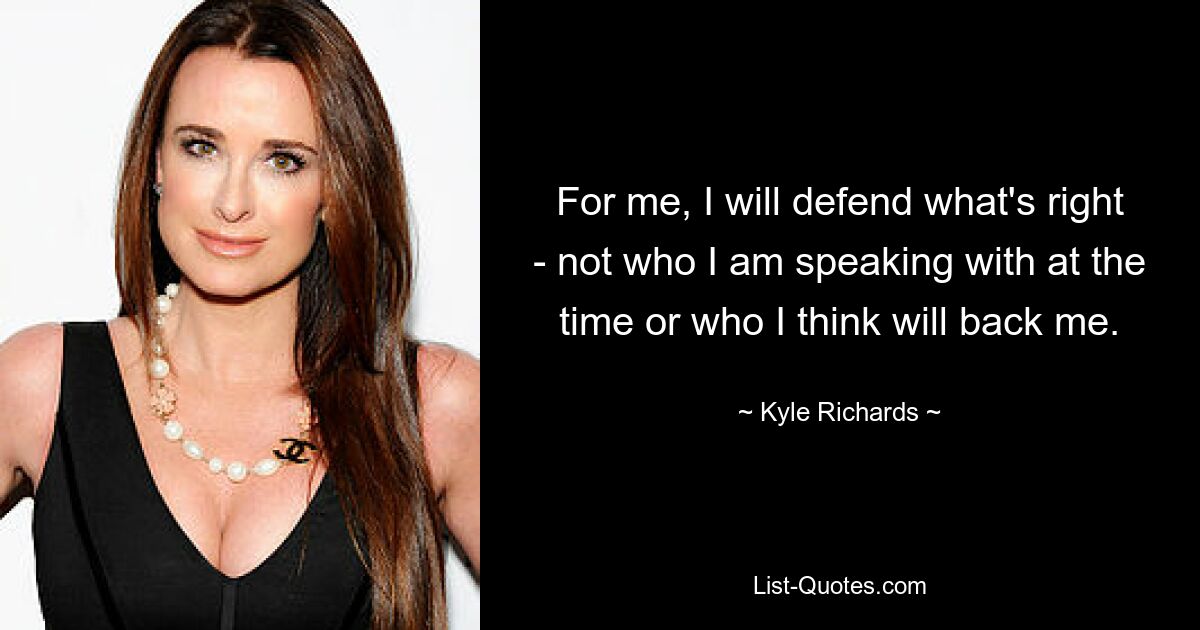 For me, I will defend what's right - not who I am speaking with at the time or who I think will back me.

~ Kyle Richards ~

List-Quotes.com